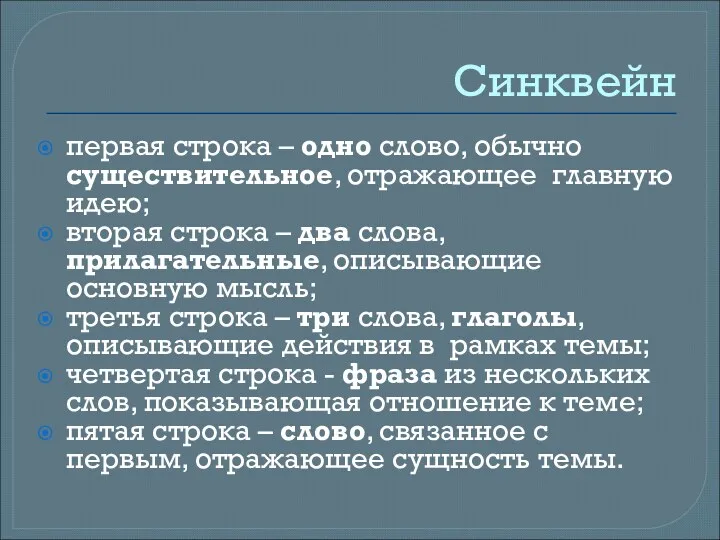 Синквейн

первая строка – одно слово, обычно существительное, отражающее главную идею;
вторая строка – два слова, прилагательные, описывающие основную мысль;
третья строка – три слова, глаголы, описывающие действия в рамках темы;
четвертая строка - фраза из нескольких слов, показывающая отношение к теме;
пятая строка – слово, связанное с первым, отражающее сущность темы.